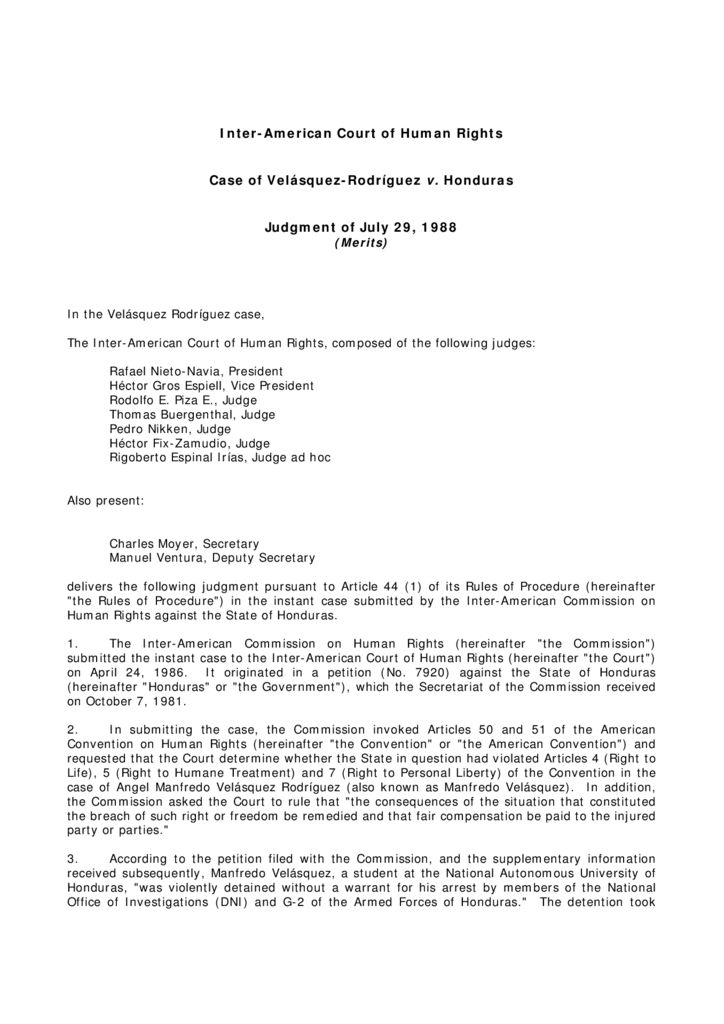 Inter-American Court of Human Rights

Case of Velásquez-Rodríguez v. Honduras

Judgment of July 29, 1988
(Merits)

In the Velásquez Rodríguez case,

The Inter-American Court of Human Rights, composed of the following judges:

Rafael Nieto-Navia, President
Héctor Gros Espiell, Vice President
Rodolfo E. Piza E., Judge
Thomas Buergenthal, Judge
Pedro Nikken, Judge
Héctor Fix-Zamudio, Judge
Rigoberto Espinal Irías, Judge ad hoc

Also present:

Charles Moyer, Secretary
Manuel Ventura, Deputy Secretary

delivers the following judgment pursuant to Article 44 (1) of its Rules of Procedure (hereinafter "the Rules of Procedure") in the instant case submitted by the Inter-American Commission on Human Rights against the State of Honduras.

1. The Inter-American Commission on Human Rights (hereinafter "the Commission") submitted the instant case to the Inter-American Court of Human Rights (hereinafter "the Court") on April 24, 1986. It originated in a petition (No. 7920) against the State of Honduras (hereinafter "Honduras" or "the Government"), which the Secretariat of the Commission received on October 7, 1981.

2. In submitting the case, the Commission invoked Articles 50 and 51 of the American Convention on Human Rights (hereinafter "the Convention" or "the American Convention") and requested that the Court determine whether the State in question had violated Articles 4 (Right to Life), 5 (Right to Humane Treatment) and 7 (Right to Personal Liberty) of the Convention in the case of Angel Manfredo Velásquez Rodríguez (also known as Manfredo Velásquez). In addition, the Commission asked the Court to rule that "the consequences of the situation that constituted the breach of such right or freedom be remedied and that fair compensation be paid to the injured party or parties."

3. According to the petition filed with the Commission, and the supplementary information received subsequently, Manfredo Velásquez, a student at the National Autonomous University of Honduras, "was violently detained without a warrant for his arrest by members of the National Office of Investigations (DNI) and G-2 of the Armed Forces of Honduras." The detention took